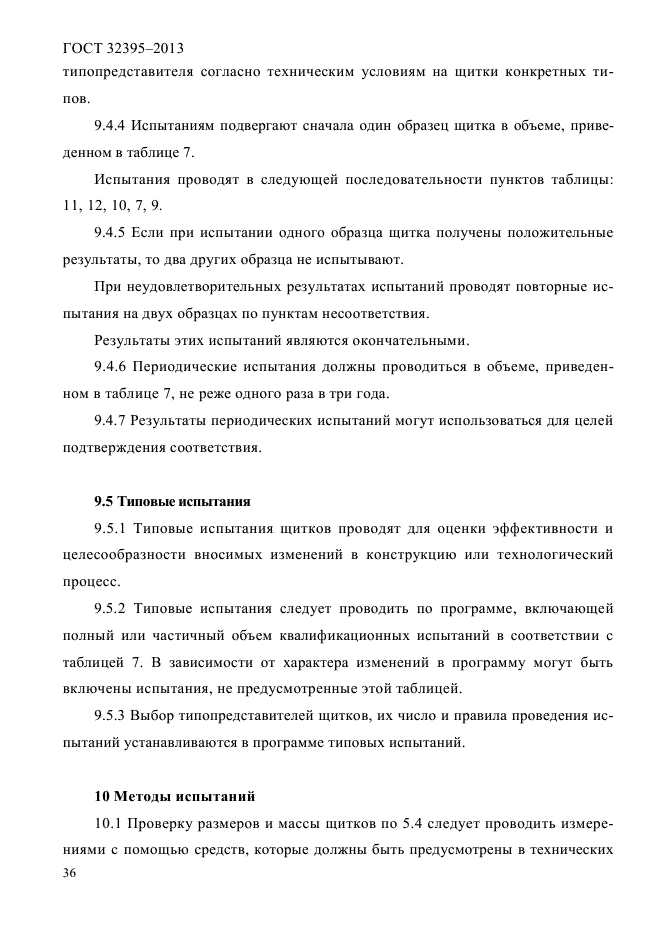 ГОСТ 32395–2013

типопредставителя согласно техническим условиям на щитки конкретных типов.

9.4.4 Испытаниям подвергают сначала один образец щитка в объеме, приведенном в таблице 7.

Испытания проводят в следующей последовательности пунктов таблицы: 11, 12, 10, 7, 9.

9.4.5 Если при испытании одного образца щитка получены положительные результаты, то два других образца не испытывают.

При неудовлетворительных результатах испытаний проводят повторные испытания на двух образцах по пунктам несоответствия.

Результаты этих испытаний являются окончательными.

9.4.6 Периодические испытания должны проводиться в объеме, приведенном в таблице 7, не реже одного раза в три года.

9.4.7 Результаты периодических испытаний могут использоваться для целей подтверждения соответствия.

9.5 Типовые испытания

9.5.1 Типовые испытания щитков проводят для оценки эффективности и целесообразности вносимых изменений в конструкцию или технологический процесс.

9.5.2 Типовые испытания следует проводить по программе, включающей полный или частичный объем квалификационных испытаний в соответствии с таблицей 7. В зависимости от характера изменений в программу могут быть включены испытания, не предусмотренные этой таблицей.

9.5.3 Выбор типопредставителей щитков, их число и правила проведения испытаний устанавливаются в программе типовых испытаний.

10 Методы испытаний

10.1 Проверку размеров и массы щитков по 5.4 следует проводить измерениями с помощью средств, которые должны быть предусмотрены в технических

36